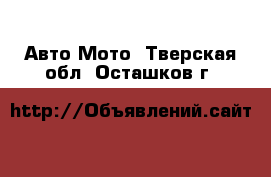 Авто Мото  Тверская обл  Осташков г

http://Объявлений.сайт